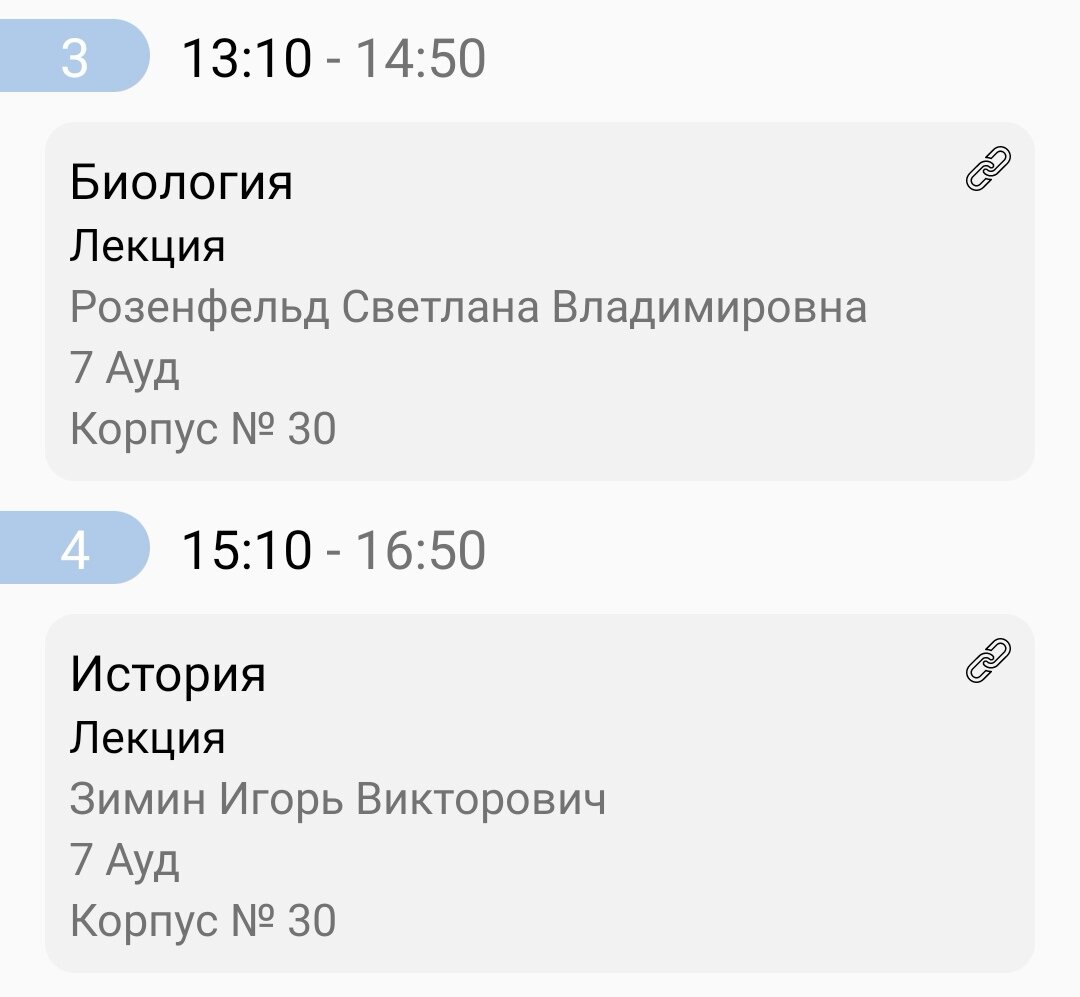 3 13:10 - 14:50

Биология
Лекция
Розенфельд Светлана Владимировна
7 Ауд
Корпус № 30

4 15:10 - 16:50

История
Лекция
Зимин Игорь Викторович
7 Ауд
Корпус № 30